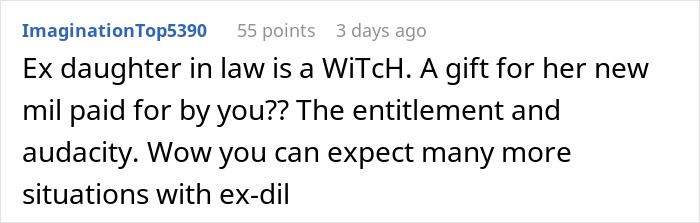 ImaginationTop5390 55 points 3 days ago

Ex daughter in law is a WiTcH. A gift for her new mil paid for by you?? The entitlement and audacity. Wow you can expect many more situations with ex-dil